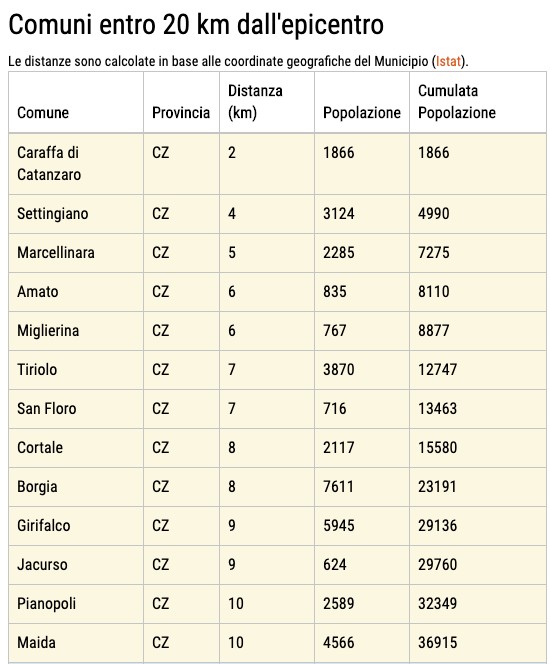 Comuni entro 20 km dall'epicentro

Le distanze sono calcolate in base alle coordinate geografiche del Municipio (Istat).

| Comune | Provincia | Distanza (km) | Popolazione | Cumulata Popolazione |
|---|---|---|---|---|
| Caraffa di Catanzaro | CZ | 2 | 1866 | 1866 |
| Settingiano | CZ | 4 | 3124 | 4990 |
| Marcellinara | CZ | 5 | 2285 | 7275 |
| Amato | CZ | 6 | 835 | 8110 |
| Miglierina | CZ | 6 | 767 | 8877 |
| Tiriolo | CZ | 7 | 3870 | 12747 |
| San Floro | CZ | 7 | 716 | 13463 |
| Cortale | CZ | 8 | 2117 | 15580 |
| Borgia | CZ | 8 | 7611 | 23191 |
| Girifalco | CZ | 9 | 5945 | 29136 |
| Jacurso | CZ | 9 | 624 | 29760 |
| Pianopoli | CZ | 10 | 2589 | 32349 |
| Maida | CZ | 10 | 4566 | 36915 |